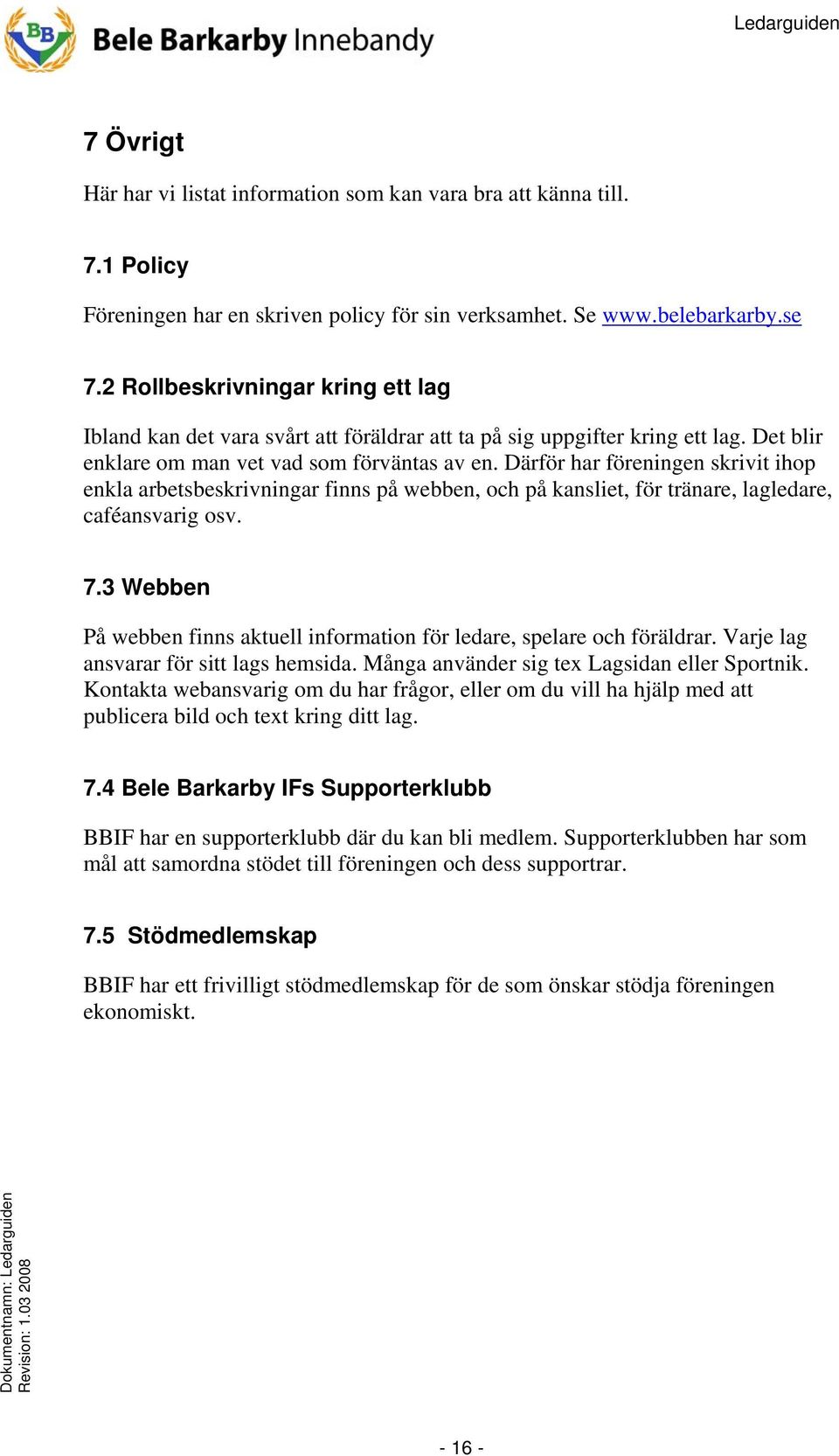 BB Bele Barkarby Innebandy

Ledarguiden

7 Övrigt

Här har vi listat information som kan vara bra att känna till.

7.1 Policy

Föreningen har en skriven policy för sin verksamhet. Se www.belebarkarby.se

7.2 Rollbeskrivningar kring ett lag

Ibland kan det vara svårt att föräldrar att ta på sig uppgifter kring ett lag. Det blir enklare om man vet vad som förväntas av en. Därför har föreningen skrivit ihop enkla arbetsbeskrivningar finns på webben, och på kansliet, för tränare, lagledare, caféansvarig osv.

7.3 Webben

På webben finns aktuell information för ledare, spelare och föräldrar. Varje lag ansvarar för sitt lags hemsida. Många använder sig tex Lagsidan eller Sportnik. Kontakta webansvarig om du har frågor, eller om du vill ha hjälp med att publicera bild och text kring ditt lag.

7.4 Bele Barkarby IFs Supporterklubb

BBIF har en supporterklubb där du kan bli medlem. Supporterklubben har som mål att samordna stödet till föreningen och dess supportrar.

7.5 Stödmedlemskap

BBIF har ett frivilligt stödmedlemskap för de som önskar stödja föreningen ekonomiskt.

Dokumentnamn: Ledarguiden
Revision: 1.03 2008

- 16 -